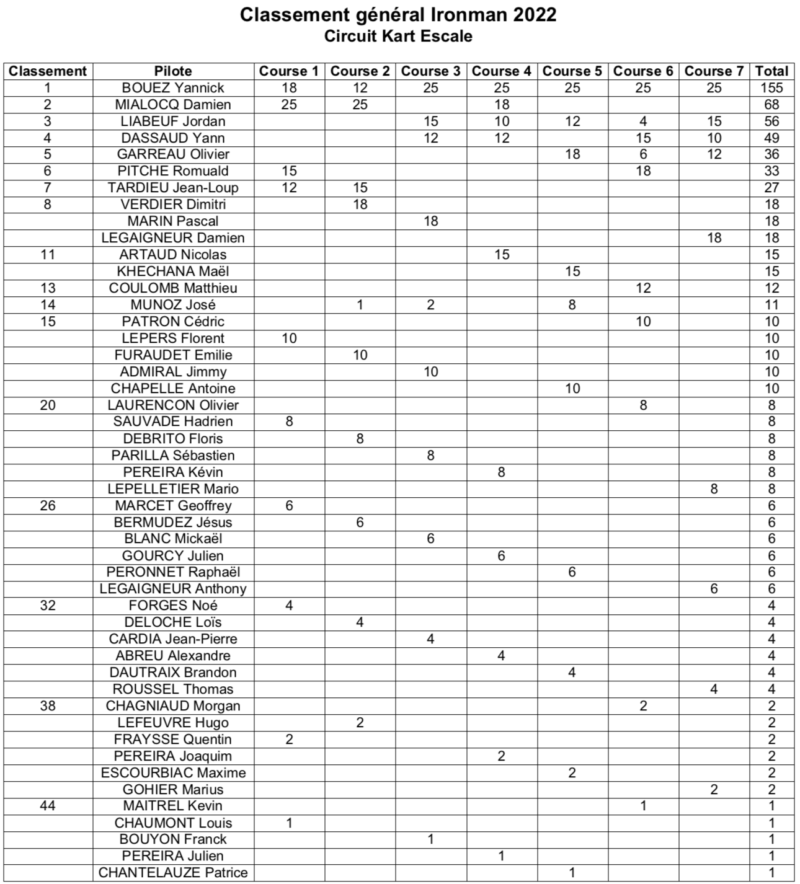 Classement général Ironman 2022
Circuit Kart Escale

| Classement | Pilote | Course 1 | Course 2 | Course 3 | Course 4 | Course 5 | Course 6 | Course 7 | Total |
|---|---|---|---|---|---|---|---|---|---|
| 1 | BOUEZ Yannick | 18 | 12 | 25 | 25 | 25 | 25 | 25 | 155 |
| 2 | MIALOCQ Damien | 25 | 25 |  | 18 |  |  |  | 68 |
| 3 | LIABEUF Jordan |  |  | 15 | 10 | 12 | 4 | 15 | 56 |
| 4 | DASSAUD Yann |  |  | 12 | 12 |  | 15 | 10 | 49 |
| 5 | GARREAU Olivier |  |  |  |  | 18 | 6 | 12 | 36 |
| 6 | PITCHE Romuald | 15 |  |  |  |  | 18 |  | 33 |
| 7 | TARDIEU Jean-Loup | 12 | 15 |  |  |  |  |  | 27 |
| 8 | VERDIER Dimitri |  | 18 |  |  |  |  |  | 18 |
|  | MARIN Pascal |  |  | 18 |  |  |  |  | 18 |
|  | LEGAIGNEUR Damien |  |  |  |  |  |  | 18 | 18 |
| 11 | ARTAUD Nicolas |  |  |  | 15 |  |  |  | 15 |
|  | KHECHANA Maël |  |  |  |  | 15 |  |  | 15 |
| 13 | COULOMB Matthieu |  |  |  |  |  | 12 |  | 12 |
| 14 | MUNOZ José |  | 1 | 2 |  | 8 |  |  | 11 |
| 15 | PATRON Cédric |  |  |  |  |  | 10 |  | 10 |
|  | LEPERS Florent | 10 |  |  |  |  |  |  | 10 |
|  | FURAUDET Emilie |  | 10 |  |  |  |  |  | 10 |
|  | ADMIRAL Jimmy |  |  | 10 |  |  |  |  | 10 |
|  | CHAPELLE Antoine |  |  |  |  | 10 |  |  | 10 |
| 20 | LAURENCON Olivier |  |  |  |  |  | 8 |  | 8 |
|  | SAUVADE Hadrien | 8 |  |  |  |  |  |  | 8 |
|  | DEBRITO Floris |  | 8 |  |  |  |  |  | 8 |
|  | PARILLA Sébastien |  |  | 8 |  |  |  |  | 8 |
|  | PEREIRA Kévin |  |  |  | 8 |  |  |  | 8 |
|  | LEPELLETIER Mario |  |  |  |  |  |  | 8 | 8 |
| 26 | MARCET Geoffrey | 6 |  |  |  |  |  |  | 6 |
|  | BERMUDEZ Jésus |  | 6 |  |  |  |  |  | 6 |
|  | BLANC Mickaël |  |  | 6 |  |  |  |  | 6 |
|  | GOURCY Julien |  |  |  | 6 |  |  |  | 6 |
|  | PERONNET Raphaël |  |  |  |  | 6 |  |  | 6 |
|  | LEGAIGNEUR Anthony |  |  |  |  |  |  | 6 | 6 |
| 32 | FORGES Noé | 4 |  |  |  |  |  |  | 4 |
|  | DELOCHE Loïs |  | 4 |  |  |  |  |  | 4 |
|  | CARDIA Jean-Pierre |  |  | 4 |  |  |  |  | 4 |
|  | ABREU Alexandre |  |  |  | 4 |  |  |  | 4 |
|  | DAUTRAIX Brandon |  |  |  |  | 4 |  |  | 4 |
|  | ROUSSEL Thomas |  |  |  |  |  |  | 4 | 4 |
| 38 | CHAGNIAUD Morgan |  |  |  |  |  | 2 |  | 2 |
|  | LEFEUVRE Hugo |  | 2 |  |  |  |  |  | 2 |
|  | FRAYSSE Quentin | 2 |  |  |  |  |  |  | 2 |
|  | PEREIRA Joaquim |  |  |  | 2 |  |  |  | 2 |
|  | ESCOURBIAC Maxime |  |  |  |  | 2 |  |  | 2 |
|  | GOHIER Marius |  |  |  |  |  |  | 2 | 2 |
| 44 | MAITREL Kevin |  |  |  |  |  | 1 |  | 1 |
|  | CHAUMONT Louis | 1 |  |  |  |  |  |  | 1 |
|  | BOUYON Franck |  |  | 1 |  |  |  |  | 1 |
|  | PEREIRA Julien |  |  |  | 1 |  |  |  | 1 |
|  | CHANTELAUZE Patrice |  |  |  |  | 1 |  |  | 1 |